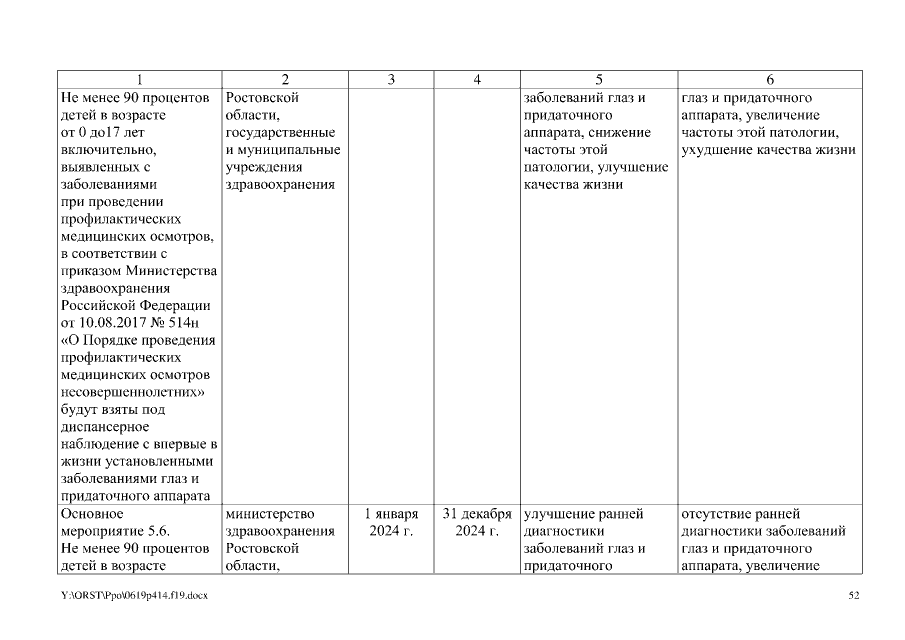 | 1 | 2 | 3 | 4 | 5 | 6 |
|---|---|---|---|---|---|
| Не менее 90 процентов детей в возрасте от 0 до17 лет включительно, выявленных с заболеваниями при проведении профилактических медицинских осмотров, в соответствии с приказом Министерства здравоохранения Российской Федерации от 10.08.2017 № 514н «О Порядке проведения профилактических медицинских осмотров несовершеннолетних» будут взяты под диспансерное наблюдение с впервые в жизни установленными заболеваниями глаз и придаточного аппарата | Ростовской области, государственные и муниципальные учреждения здравоохранения | | | заболеваний глаз и придаточного аппарата, снижение частоты этой патологии, улучшение качества жизни | глаз и придаточного аппарата, увеличение частоты этой патологии, ухудшение качества жизни |
| Основное мероприятие 5.6. Не менее 90 процентов детей в возрасте | министерство здравоохранения Ростовской области, | 1 января 2024 г. | 31 декабря 2024 г. | улучшение ранней диагностики заболеваний глаз и придаточного | отсутствие ранней диагностики заболеваний глаз и придаточного аппарата, увеличение |

Y:\ORST\Ppo\0619p414.f19.docx

52